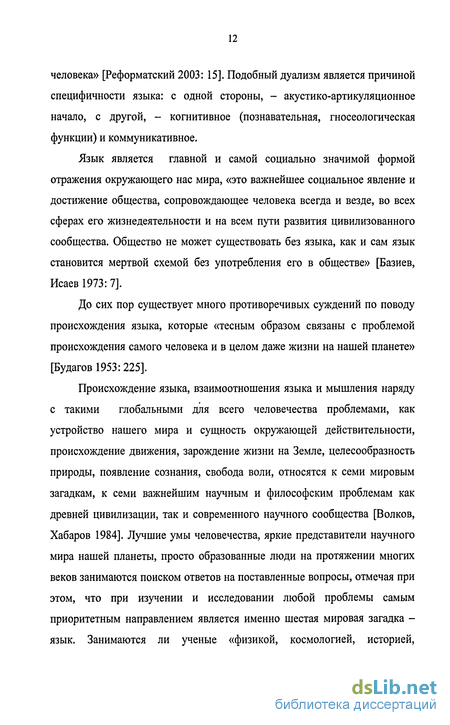 12

человека» [Реформатский 2003: 15]. Подобный дуализм является причиной специфичности языка: с одной стороны, – акустико-артикуляционное начало, с другой, – когнитивное (познавательная, гносеологическая функции) и коммуникативное.

Язык является главной и самой социально значимой формой отражения окружающего нас мира, «это важнейшее социальное явление и достижение общества, сопровождающее человека всегда и везде, во всех сферах его жизнедеятельности и на всем пути развития цивилизованного сообщества. Общество не может существовать без языка, как и сам язык становится мертвой схемой без употребления его в обществе» [Базиев, Исаев 1973: 7].

До сих пор существует много противоречивых суждений по поводу происхождения языка, которые «тесным образом связаны с проблемой происхождения самого человека и в целом даже жизни на нашей планете» [Будагов 1953: 225].

Происхождение языка, взаимоотношения языка и мышления наряду с такими глобальными для всего человечества проблемами, как устройство нашего мира и сущность окружающей действительности, происхождение движения, зарождение жизни на Земле, целесообразность природы, появление сознания, свобода воли, относятся к семи мировым загадкам, к семи важнейшим научным и философским проблемам как древней цивилизации, так и современного научного сообщества [Волков, Хабаров 1984]. Лучшие умы человечества, яркие представители научного мира нашей планеты, просто образованные люди на протяжении многих веков занимаются поиском ответов на поставленные вопросы, отмечая при этом, что при изучении и исследовании любой проблемы самым приоритетным направлением является именно шестая мировая загадка – язык. Занимаются ли ученые «физикой, космологией, историей,

dsLib.net
библиотека диссертаций